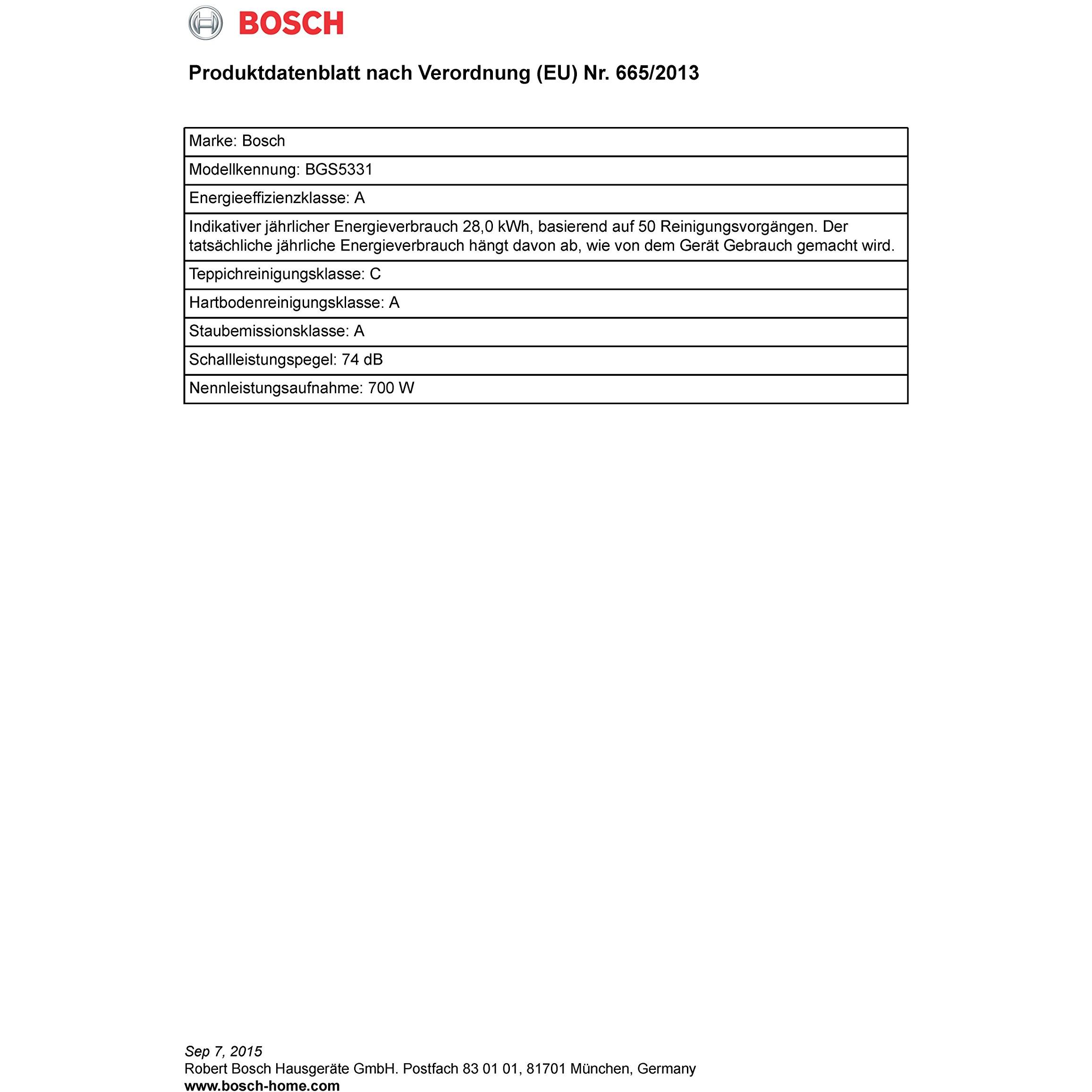 BOSCH

Produktdatenblatt nach Verordnung (EU) Nr. 665/2013

| Marke: Bosch |
|---|
| Modellkennung: BGS5331 |
| Energieeffizienzklasse: A |
| Indikativer jährlicher Energieverbrauch 28,0 kWh, basierend auf 50 Reinigungsvorgängen. Der tatsächliche jährliche Energieverbrauch hängt davon ab, wie von dem Gerät Gebrauch gemacht wird. |
| Teppichreinigungsklasse: C |
| Hartbodenreinigungsklasse: A |
| Staubemissionsklasse: A |
| Schallleistungspegel: 74 dB |
| Nennleistungsaufnahme: 700 W |

Sep 7, 2015
Robert Bosch Hausgeräte GmbH. Postfach 83 01 01, 81701 München, Germany
www.bosch-home.com